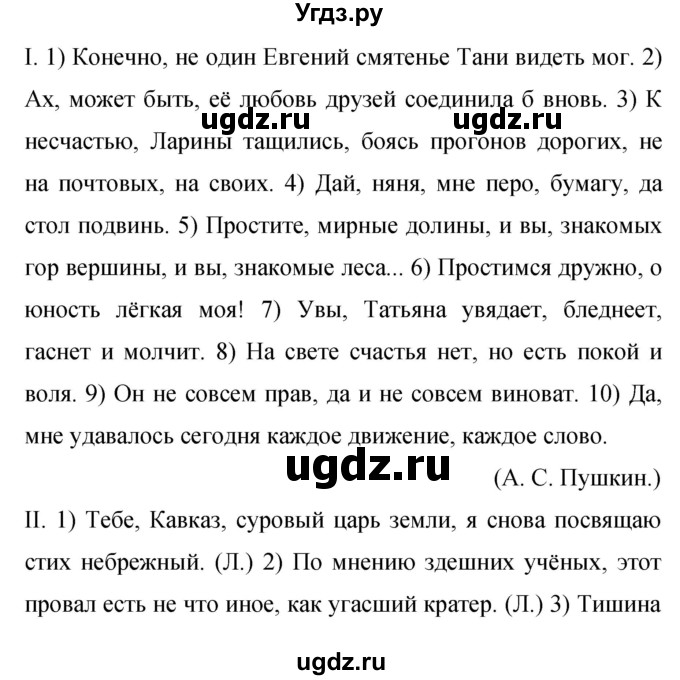 Угдз.ру

I. 1) Конечно, не один Евгений смятенье Тани видеть мог. 2) Ах, может быть, её любовь друзей соединила б вновь. 3) К несчастью, Ларины тащились, боясь прогонов дорогих, не на почтовых, на своих. 4) Дай, няня, мне перо, бумагу, да стол подвинь. 5) Простите, мирные долины, и вы, знакомых гор вершины, и вы, знакомые леса... 6) Простимся дружно, о юность лёгкая моя! 7) Увы, Татьяна увядает, бледнеет, гаснет и молчит. 8) На свете счастья нет, но есть покой и воля. 9) Он не совсем прав, да и не совсем виноват. 10) Да, мне удавалось сегодня каждое движение, каждое слово.

ugdz.ru ugdz.ru

ugdz.ru

(А. С. Пушкин.)

II. 1) Тебе, Кавказ, суровый царь земли, я снова посвящаю стих небрежный. (Л.) 2) По мнению здешних учёных, этот провал есть не что иное, как угасший кратер. (Л.) 3) Тишина

ugdz.ru